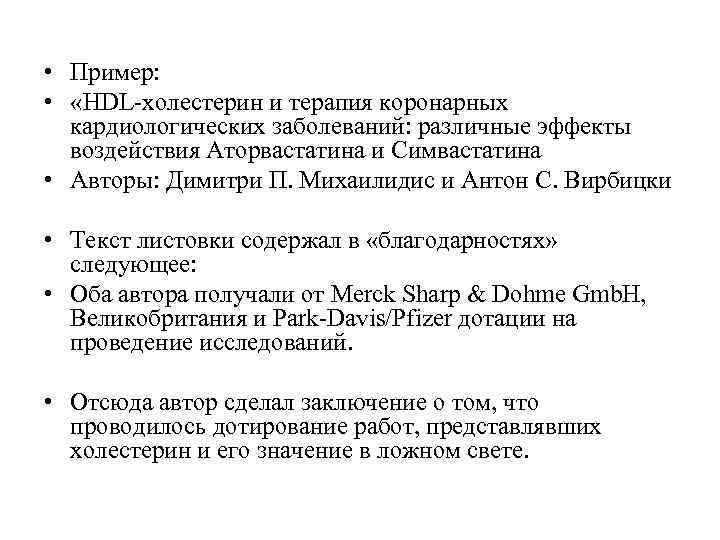 • Пример:
• «HDL-холестерин и терапия коронарных кардиологических заболеваний: различные эффекты воздействия Аторвастатина и Симвастатина
• Авторы: Димитри П. Михаилидис и Антон С. Вирбицки

• Текст листовки содержал в «благодарностях» следующее:
• Оба автора получали от Merck Sharp & Dohme GmbH, Великобритания и Park-Davis/Pfizer дотации на проведение исследований.

• Отсюда автор сделал заключение о том, что проводилось дотирование работ, представлявших холестерин и его значение в ложном свете.